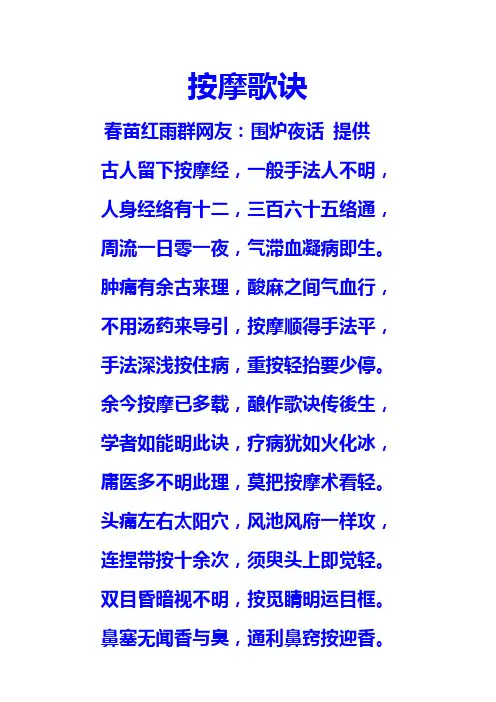 按摩歌诀

春苗红雨群网友：围炉夜话 提供

古人留下按摩经，一般手法人不明，

人身经络有十二，三百六十五络通，

周流一日零一夜，气滞血凝病即生。

肿痛有余古来理，酸麻之间气血行，

不用汤药来导引，按摩顺得手法平，

手法深浅按住病，重按轻抬要少停。

余今按摩已多载，酿作歌诀传後生，

学者如能明此诀，疗病犹如火化冰，

庸医多不明此理，莫把按摩术看轻。

头痛左右太阳穴，风池风府一样攻，

连捏带按十余次，须臾头上即觉轻。

双目昏暗视不明，按觅睛明运目框。

鼻塞无闻香与臭，通利鼻窍按迎香。